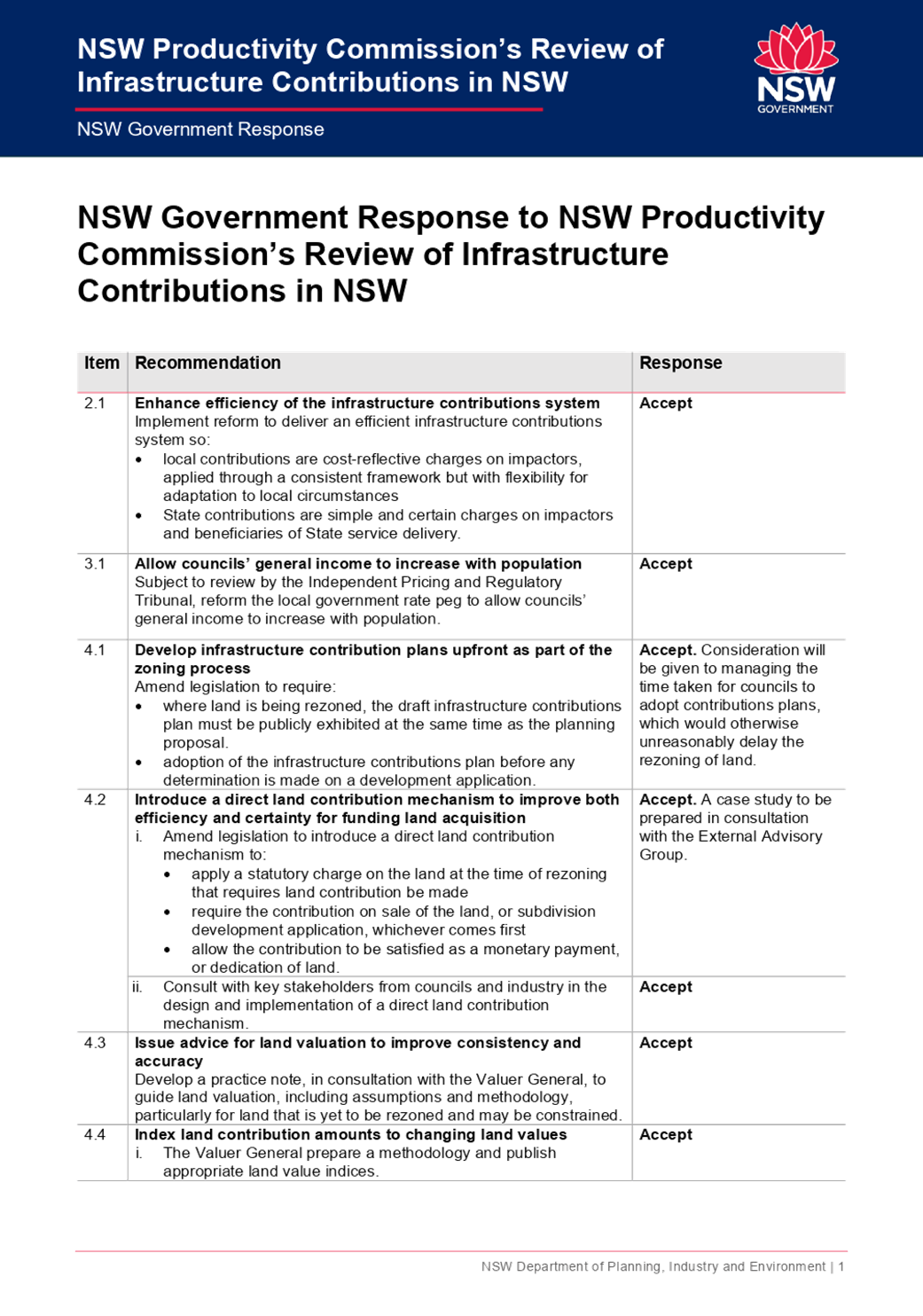 NSW Productivity Commission's Review of Infrastructure Contributions in NSW

NSW Government Response

NSW GOVERNMENT

NSW Government Response to NSW Productivity Commission's Review of Infrastructure Contributions in NSW

| Item | Recommendation | Response |
|---|---|---|
| 2.1 | **Enhance efficiency of the infrastructure contributions system** Implement reform to deliver an efficient infrastructure contributions system so: • local contributions are cost-reflective charges on impactors, applied through a consistent framework but with flexibility for adaptation to local circumstances • State contributions are simple and certain charges on impactors and beneficiaries of State service delivery. | **Accept** |
| 3.1 | **Allow councils' general income to increase with population** Subject to review by the Independent Pricing and Regulatory Tribunal, reform the local government rate peg to allow councils' general income to increase with population. | **Accept** |
| 4.1 | **Develop infrastructure contribution plans upfront as part of the zoning process** Amend legislation to require: • where land is being rezoned, the draft infrastructure contributions plan must be publicly exhibited at the same time as the planning proposal. • adoption of the infrastructure contributions plan before any determination is made on a development application. | **Accept.** Consideration will be given to managing the time taken for councils to adopt contributions plans, which would otherwise unreasonably delay the rezoning of land. |
| 4.2 | **Introduce a direct land contribution mechanism to improve both efficiency and certainty for funding land acquisition** i. Amend legislation to introduce a direct land contribution mechanism to: • apply a statutory charge on the land at the time of rezoning that requires land contribution be made • require the contribution on sale of the land, or subdivision development application, whichever comes first • allow the contribution to be satisfied as a monetary payment, or dedication of land. | **Accept.** A case study to be prepared in consultation with the External Advisory Group. |
| | ii. Consult with key stakeholders from councils and industry in the design and implementation of a direct land contribution mechanism. | **Accept** |
| 4.3 | **Issue advice for land valuation to improve consistency and accuracy** Develop a practice note, in consultation with the Valuer General, to guide land valuation, including assumptions and methodology, particularly for land that is yet to be rezoned and may be constrained. | **Accept** |
| 4.4 | **Index land contribution amounts to changing land values** i. The Valuer General prepare a methodology and publish appropriate land value indices. | **Accept** |

NSW Department of Planning, Industry and Environment | 1